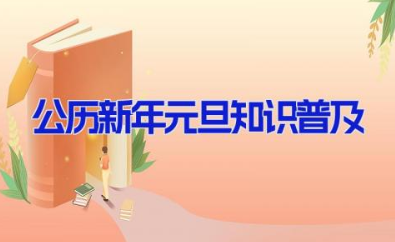 公历新年元旦知识普及